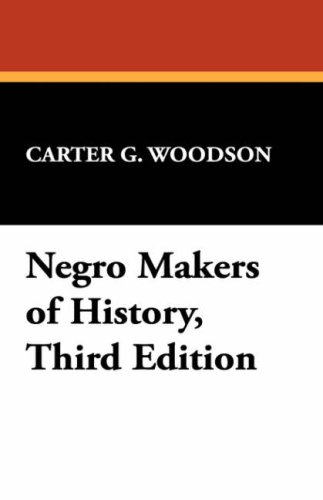 CARTER G. WOODSON

Negro Makers of History, Third Edition